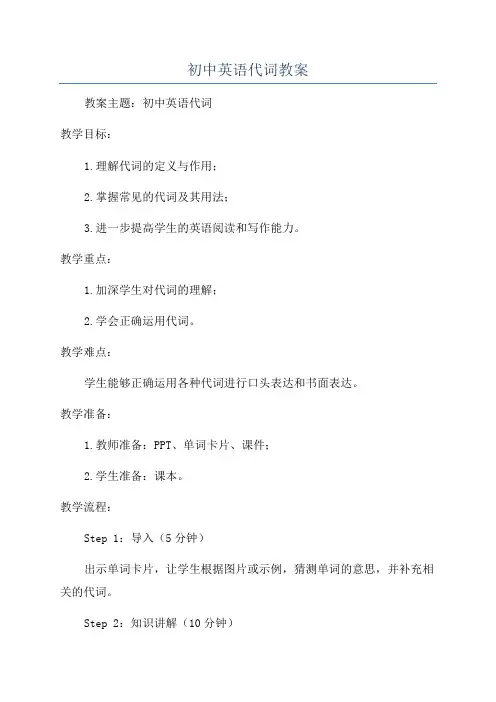 初中英语代词教案

教案主题：初中英语代词

教学目标：

1.理解代词的定义与作用；

2.掌握常见的代词及其用法；

3.进一步提高学生的英语阅读和写作能力。

教学重点：

1.加深学生对代词的理解；

2.学会正确运用代词。

教学难点：

学生能够正确运用各种代词进行口头表达和书面表达。

教学准备：

1.教师准备：PPT、单词卡片、课件；

2.学生准备：课本。

教学流程：

Step 1：导入（5分钟）

出示单词卡片，让学生根据图片或示例，猜测单词的意思，并补充相关的代词。

Step 2：知识讲解（10分钟）